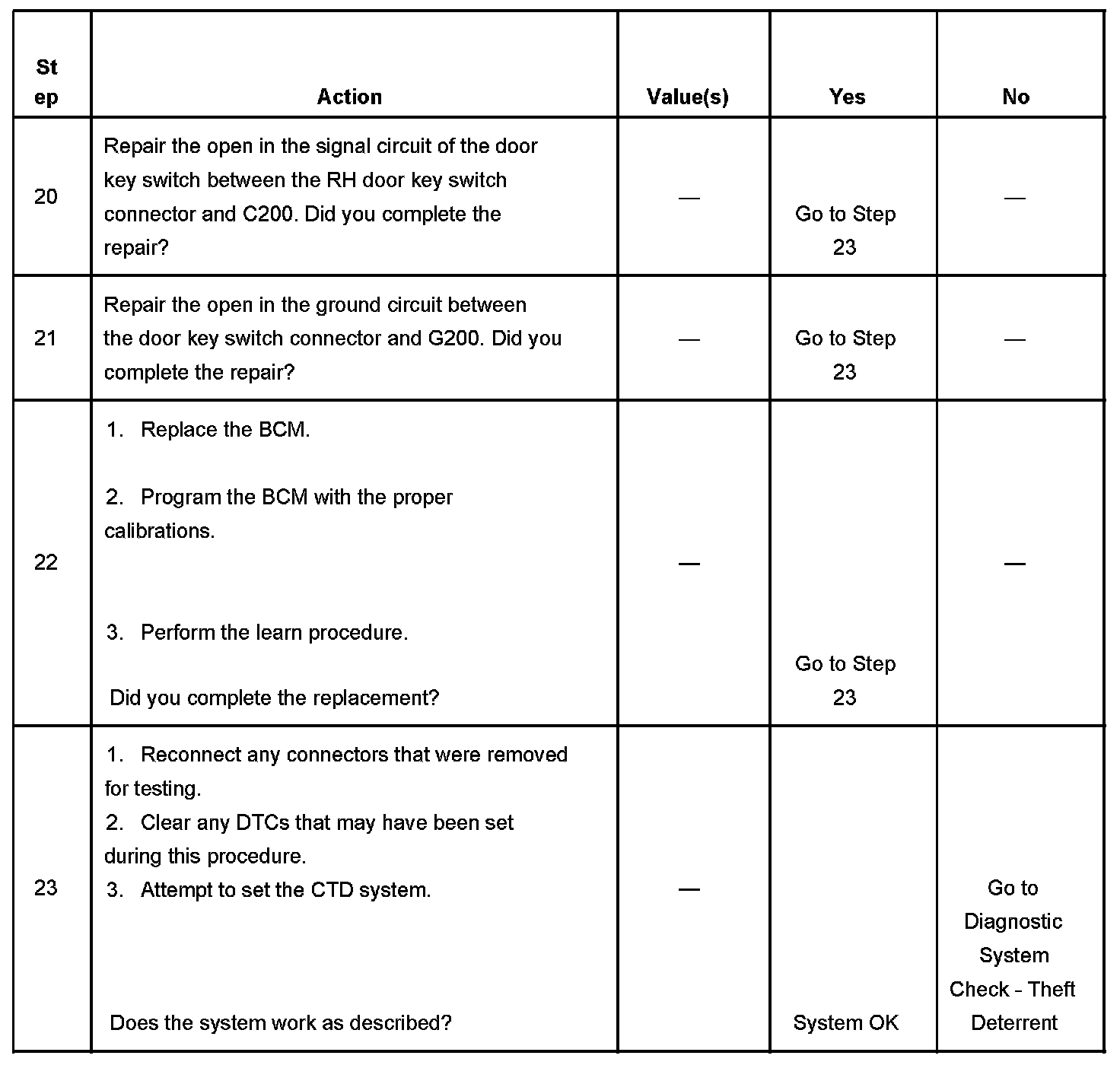 | Step | Action | Value(s) | Yes | No |
|---|---|---|---|---|
| 20 | Repair the open in the signal circuit of the door key switch between the RH door key switch connector and C200. Did you complete the repair? | — | Go to Step 23 | — |
| 21 | Repair the open in the ground circuit between the door key switch connector and G200. Did you complete the repair? | — | Go to Step 23 | — |
| 22 | 1. Replace the BCM. 2. Program the BCM with the proper calibrations. 3. Perform the learn procedure. Did you complete the replacement? | — | Go to Step 23 | — |
| 23 | 1. Reconnect any connectors that were removed for testing. 2. Clear any DTCs that may have been set during this procedure. 3. Attempt to set the CTD system. Does the system work as described? | — | System OK | Go to Diagnostic System Check - Theft Deterrent |